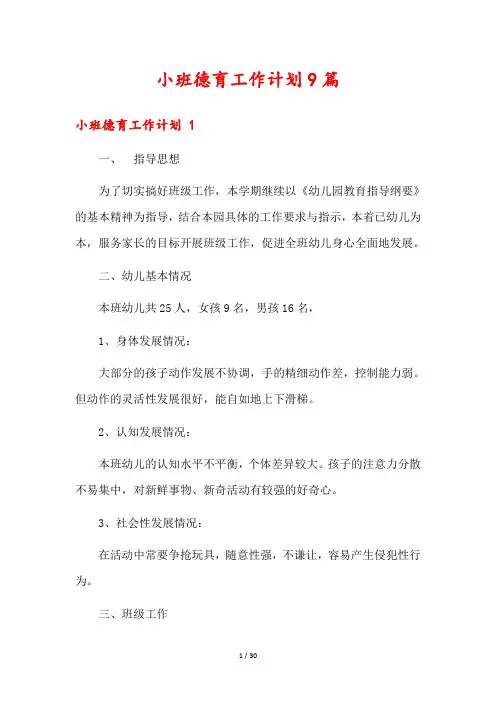 小班德育工作计划9篇

小班德育工作计划 1

一、 指导思想

为了切实搞好班级工作，本学期继续以《幼儿园教育指导纲要》的基本精神为指导，结合本园具体的工作要求与指示，本着已幼儿为本，服务家长的目标开展班级工作，促进全班幼儿身心全面地发展。

二、幼儿基本情况

本班幼儿共25人，女孩9名，男孩16名，

1、身体发展情况：

大部分的孩子动作发展不协调，手的精细动作差，控制能力弱。但动作的灵活性发展很好，能自如地上下滑梯。

2、认知发展情况：

本班幼儿的认知水平不平衡，个体差异较大。孩子的注意力分散不易集中，对新鲜事物、新奇活动有较强的好奇心。

3、社会性发展情况：

在活动中常要争抢玩具，随意性强，不谦让，容易产生侵犯性行为。

三、班级工作

1 / 30